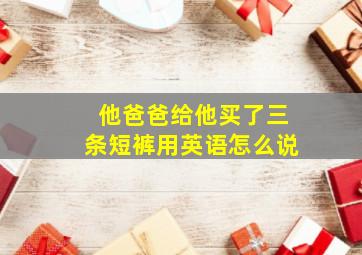 他爸爸给他买了三条短裤用英语怎么说